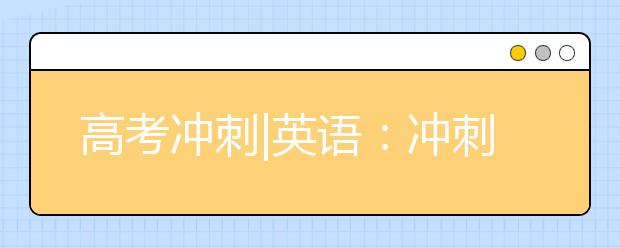 高考冲刺|英语：冲刺